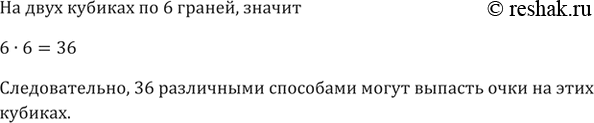 На двух кубиках по 6 граней, значит

© reshak.ru

$6 \cdot 6 = 36$

Следовательно, 36 различными способами могут выпасть очки на этих кубиках.